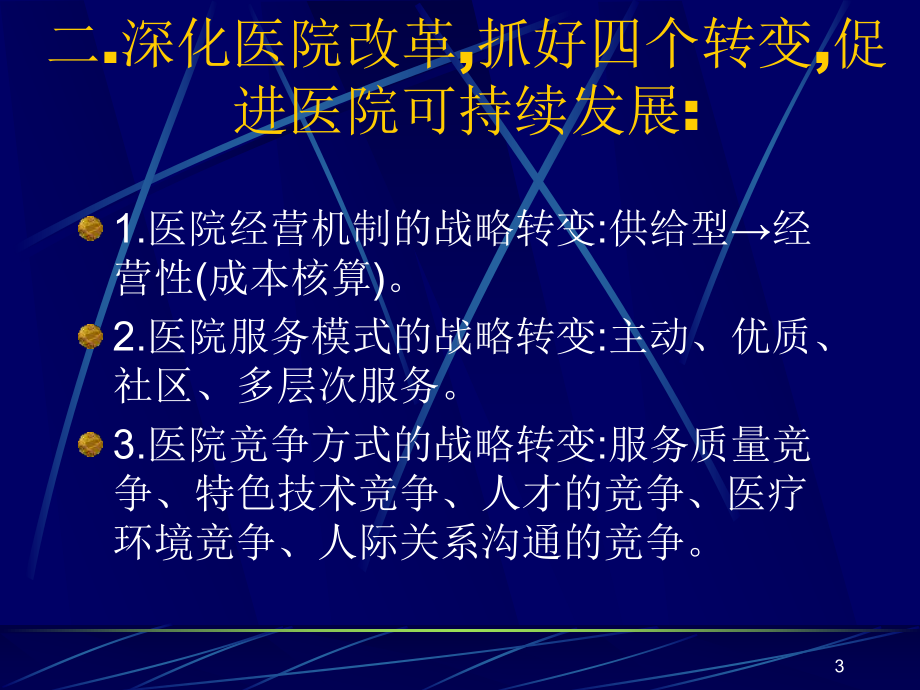 二.深化医院改革,抓好四个转变,促进医院可持续发展:

1.医院经营机制的战略转变:供给型→经营性(成本核算)。

2.医院服务模式的战略转变:主动、优质、社区、多层次服务。

3.医院竞争方式的战略转变:服务质量竞争、特色技术竞争、人才的竞争、医疗环境竞争、人际关系沟通的竞争。

3